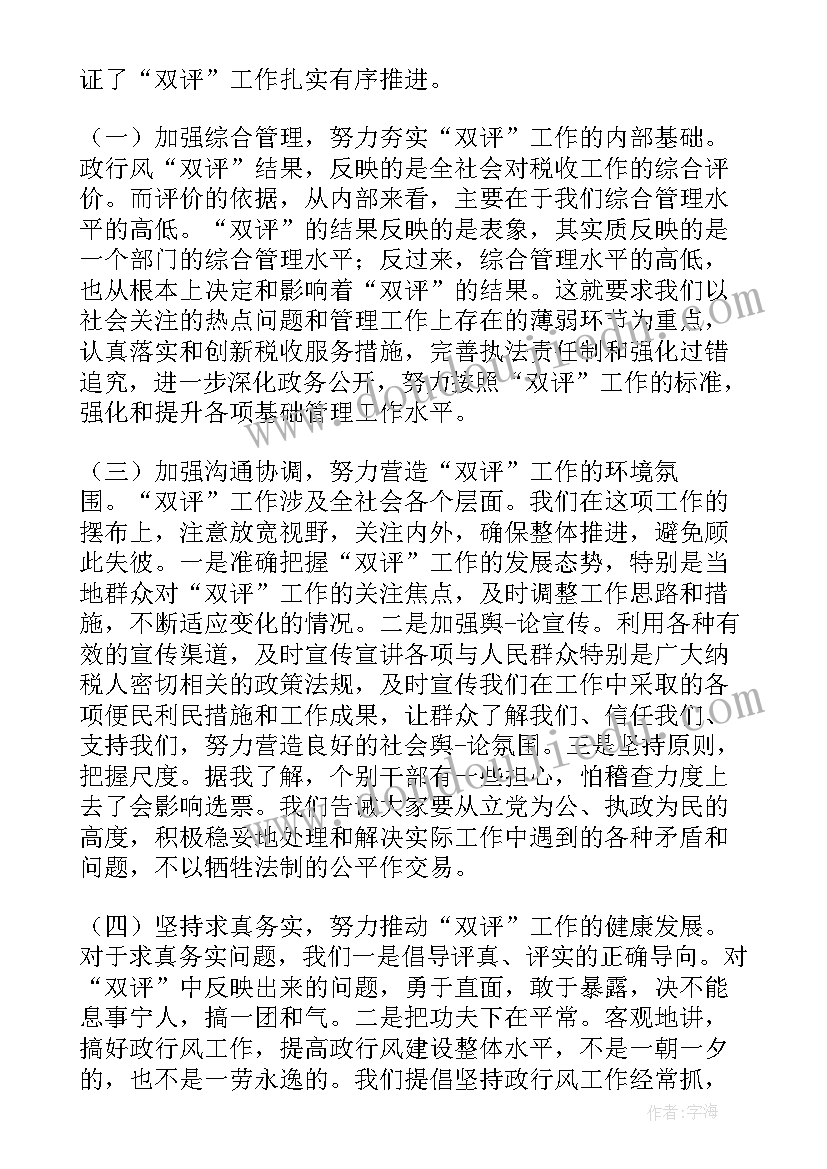 证了“双评”工作扎实有序推进。

（一）加强综合管理，努力夯实“双评”工作的内部基础。政行风“双评”结果，反映的是全社会对税收工作的综合评价。而评价的依据，从内部来看，主要在于我们综合管理水平的高低。“双评”的结果反映的是表象，其实质反映的是一个部门的综合管理水平；反过来，综合管理水平的高低，也从根本上决定和影响着“双评”的结果。这就要求我们以社会关注的热点问题和管理工作上存在的薄弱环节为重点，认真落实和创新税收服务措施，完善执法责任制和强化过错追究，进一步深化政务公开，努力按照“双评”工作的标准，强化和提升各项基础管理工作水平。

（三）加强沟通协调，努力营造“双评”工作的环境氛围。“双评”工作涉及全社会各个层面。我们在这项工作的摆布上，注意放宽视野，关注内外，确保整体推进，避免顾此失彼。一是准确把握“双评”工作的发展态势，特别是当地群众对“双评”工作的关注焦点，及时调整工作思路和措施，不断适应变化的情况。二是加强舆-论宣传。利用各种有效的宣传渠道，及时宣传宣讲各项与人民群众特别是广大纳税人密切相关的政策法规，及时宣传我们在工作中采取的各项便民利民措施和工作成果，让群众了解我们、信任我们、支持我们，努力营造良好的社会舆-论氛围。三是坚持原则，把握尺度。据我了解，个别干部有一些担心，怕稽查力度上去了会影响选票。我们告诫大家要从立党为公、执政为民的高度，积极稳妥地处理和解决实际工作中遇到的各种矛盾和问题，不以牺牲法制的公平作交易。

（四）坚持求真务实，努力推动“双评”工作的健康发展。对于求真务实问题，我们一是倡导评真、评实的正确导向。对“双评”中反映出来的问题，勇于直面，敢于暴露，决不能息事宁人，搞一团和气。二是把功夫下在平常。客观地讲，搞好政行风工作，提高政行风建设整体水平，不是一朝一夕的，也不是一劳永逸的。我们提倡坚持政行风工作经常抓，

作者：宇海